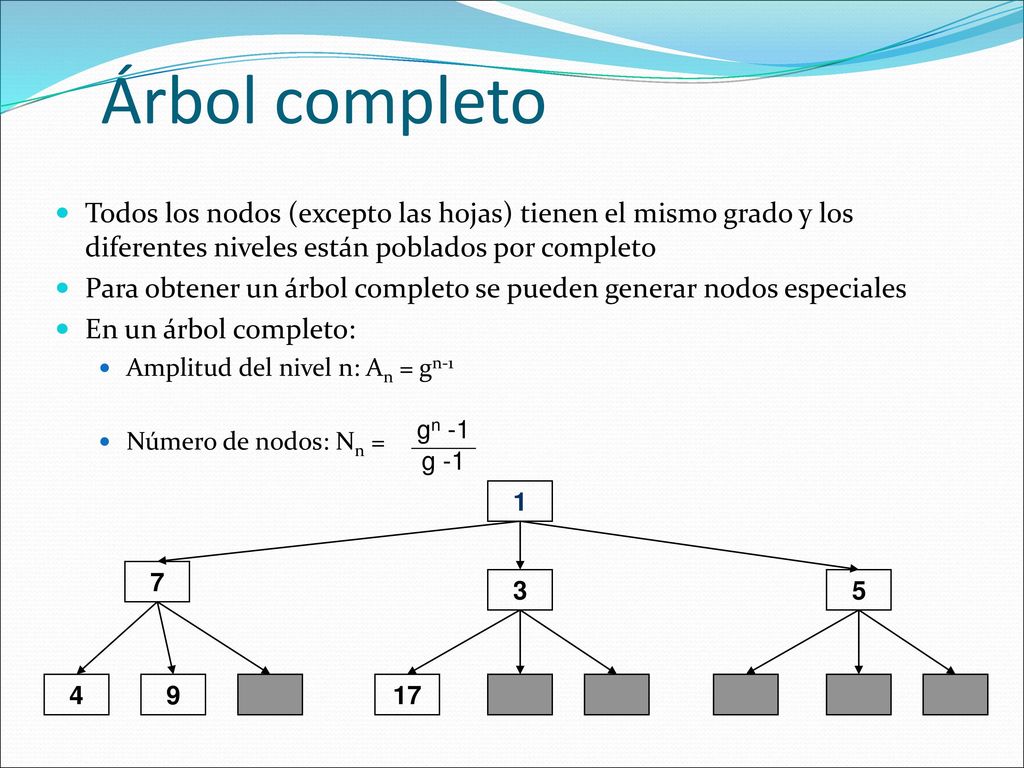 Árbol completo

Todos los nodos (excepto las hojas) tienen el mismo grado y los diferentes niveles están poblados por completo

Para obtener un árbol completo se pueden generar nodos especiales

En un árbol completo:

Amplitud del nivel n: $A_n = g^{n-1}$

Número de nodos: $N_n = \frac{g^n - 1}{g - 1}$

1

7

3

5

4

9

17